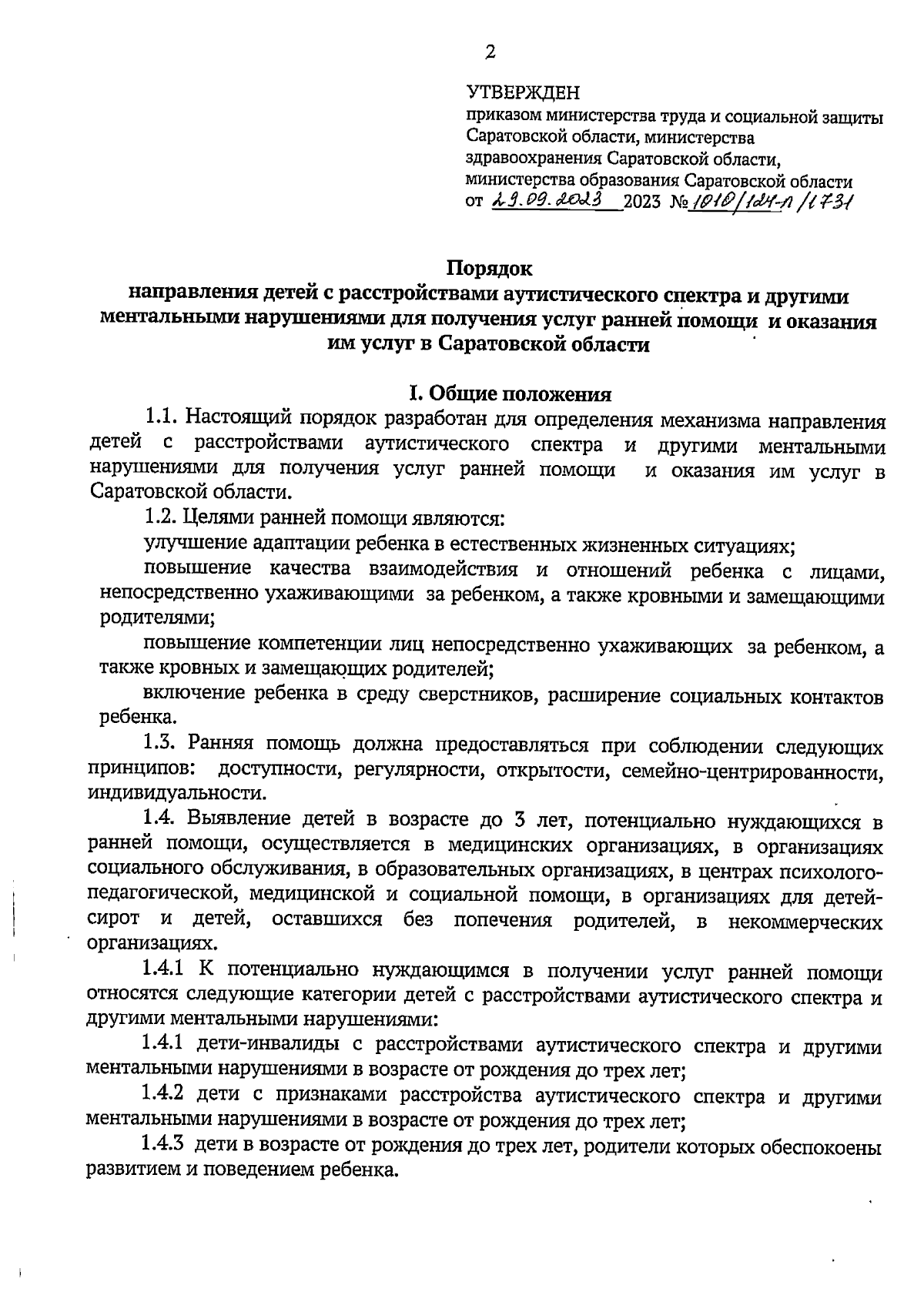 2

УТВЕРЖДЕН
приказом министерства труда и социальной защиты Саратовской области, министерства здравоохранения Саратовской области, министерства образования Саратовской области
от 29.09.2023 2023 № 1010/124-п/1731

Порядок
направления детей с расстройствами аутистического спектра и другими ментальными нарушениями для получения услуг ранней помощи и оказания им услуг в Саратовской области

I. Общие положения

1.1. Настоящий порядок разработан для определения механизма направления детей с расстройствами аутистического спектра и другими ментальными нарушениями для получения услуг ранней помощи и оказания им услуг в Саратовской области.

1.2. Целями ранней помощи являются:

улучшение адаптации ребенка в естественных жизненных ситуациях;

повышение качества взаимодействия и отношений ребенка с лицами, непосредственно ухаживающими за ребенком, а также кровными и замещающими родителями;

повышение компетенции лиц непосредственно ухаживающих за ребенком, а также кровных и замещающих родителей;

включение ребенка в среду сверстников, расширение социальных контактов ребенка.

1.3. Ранняя помощь должна предоставляться при соблюдении следующих принципов: доступности, регулярности, открытости, семейно-центрированности, индивидуальности.

1.4. Выявление детей в возрасте до 3 лет, потенциально нуждающихся в ранней помощи, осуществляется в медицинских организациях, в организациях социального обслуживания, в образовательных организациях, в центрах психолого-педагогической, медицинской и социальной помощи, в организациях для детей-сирот и детей, оставшихся без попечения родителей, в некоммерческих организациях.

1.4.1 К потенциально нуждающимся в получении услуг ранней помощи относятся следующие категории детей с расстройствами аутистического спектра и другими ментальными нарушениями:

1.4.1 дети-инвалиды с расстройствами аутистического спектра и другими ментальными нарушениями в возрасте от рождения до трех лет;

1.4.2 дети с признаками расстройства аутистического спектра и другими ментальными нарушениями в возрасте от рождения до трех лет;

1.4.3 дети в возрасте от рождения до трех лет, родители которых обеспокоены развитием и поведением ребенка.